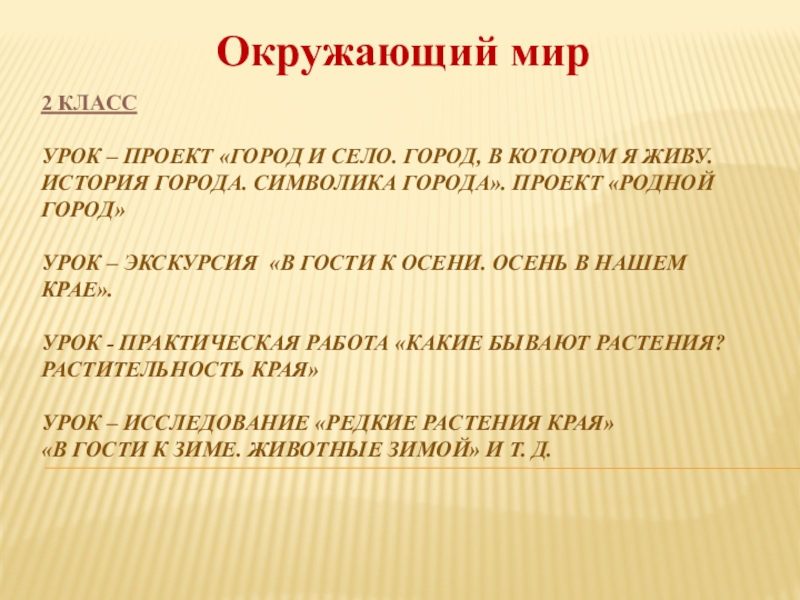 Окружающий мир

2 КЛАСС

УРОК – ПРОЕКТ «ГОРОД И СЕЛО. ГОРОД, В КОТОРОМ Я ЖИВУ. ИСТОРИЯ ГОРОДА. СИМВОЛИКА ГОРОДА». ПРОЕКТ «РОДНОЙ ГОРОД»

УРОК – ЭКСКУРСИЯ «В ГОСТИ К ОСЕНИ. ОСЕНЬ В НАШЕМ КРАЕ».

УРОК - ПРАКТИЧЕСКАЯ РАБОТА «КАКИЕ БЫВАЮТ РАСТЕНИЯ? РАСТИТЕЛЬНОСТЬ КРАЯ»

УРОК – ИССЛЕДОВАНИЕ «РЕДКИЕ РАСТЕНИЯ КРАЯ»
«В ГОСТИ К ЗИМЕ. ЖИВОТНЫЕ ЗИМОЙ» И Т. Д.